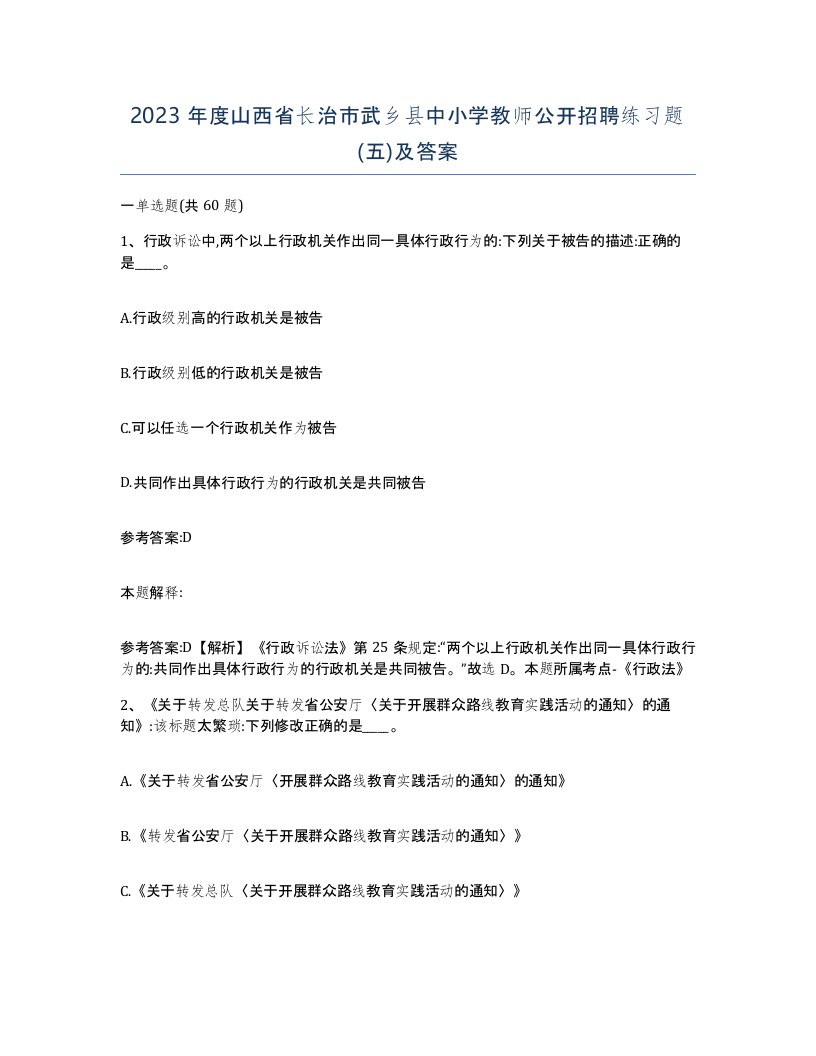 2023 年度山西省长治市武乡县中小学教师公开招聘练习题(五)及答案

一单选题(共 60 题)

1、行政诉讼中,两个以上行政机关作出同一具体行政行为的:下列关于被告的描述:正确的是____。

A.行政级别高的行政机关是被告

B.行政级别低的行政机关是被告

C.可以任选一个行政机关作为被告

D.共同作出具体行政行为的行政机关是共同被告

参考答案:D

本题解释:

参考答案:D【解析】《行政诉讼法》第 25 条规定:“两个以上行政机关作出同一具体行政行为的:共同作出具体行政行为的行政机关是共同被告。”故选 D。本题所属考点-《行政法》

2、《关于转发总队关于转发省公安厅〈关于开展群众路线教育实践活动的通知〉的通知》:该标题太繁琐:下列修改正确的是____。

A.《关于转发省公安厅〈开展群众路线教育实践活动的通知〉的通知》

B.《转发省公安厅〈关于开展群众路线教育实践活动的通知〉》

C.《关于转发总队〈关于开展群众路线教育实践活动的通知〉》